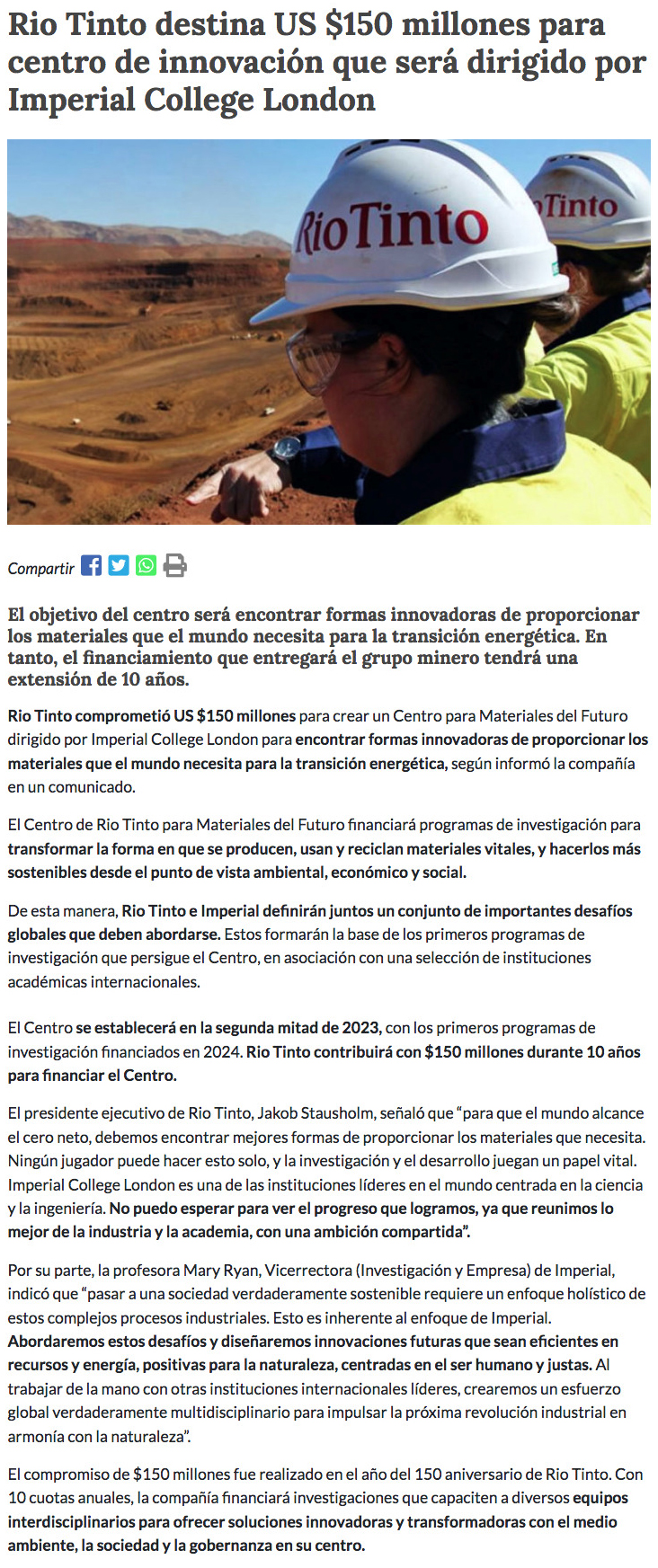 Rio Tinto destina US $150 millones para centro de innovación que será dirigido por Imperial College London

RioTinto

Tinto

Compartir

El objetivo del centro será encontrar formas innovadoras de proporcionar los materiales que el mundo necesita para la transición energética. En tanto, el financiamiento que entregará el grupo minero tendrá una extensión de 10 años.

Rio Tinto comprometió US $150 millones para crear un Centro para Materiales del Futuro dirigido por Imperial College London para encontrar formas innovadoras de proporcionar los materiales que el mundo necesita para la transición energética, según informó la compañía en un comunicado.

El Centro de Rio Tinto para Materiales del Futuro financiará programas de investigación para transformar la forma en que se producen, usan y reciclan materiales vitales, y hacerlos más sostenibles desde el punto de vista ambiental, económico y social.

De esta manera, Rio Tinto e Imperial definirán juntos un conjunto de importantes desafíos globales que deben abordarse. Estos formarán la base de los primeros programas de investigación que persigue el Centro, en asociación con una selección de instituciones académicas internacionales.

El Centro se establecerá en la segunda mitad de 2023, con los primeros programas de investigación financiados en 2024. Rio Tinto contribuirá con $150 millones durante 10 años para financiar el Centro.

El presidente ejecutivo de Rio Tinto, Jakob Stausholm, señaló que “para que el mundo alcance el cero neto, debemos encontrar mejores formas de proporcionar los materiales que necesita. Ningún jugador puede hacer esto solo, y la investigación y el desarrollo juegan un papel vital. Imperial College London es una de las instituciones líderes en el mundo centrada en la ciencia y la ingeniería. No puedo esperar para ver el progreso que logramos, ya que reunimos lo mejor de la industria y la academia, con una ambición compartida”.

Por su parte, la profesora Mary Ryan, Vicerrectora (Investigación y Empresa) de Imperial, indicó que “pasar a una sociedad verdaderamente sostenible requiere un enfoque holístico de estos complejos procesos industriales. Esto es inherente al enfoque de Imperial. Abordaremos estos desafíos y diseñaremos innovaciones futuras que sean eficientes en recursos y energía, positivas para la naturaleza, centradas en el ser humano y justas. Al trabajar de la mano con otras instituciones internacionales líderes, crearemos un esfuerzo global verdaderamente multidisciplinario para impulsar la próxima revolución industrial en armonía con la naturaleza”.

El compromiso de $150 millones fue realizado en el año del 150 aniversario de Rio Tinto. Con 10 cuotas anuales, la compañía financiará investigaciones que capaciten a diversos equipos interdisciplinarios para ofrecer soluciones innovadoras y transformadoras con el medio ambiente, la sociedad y la gobernanza en su centro.